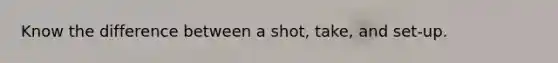 Know the difference between a shot, take, and set-up.